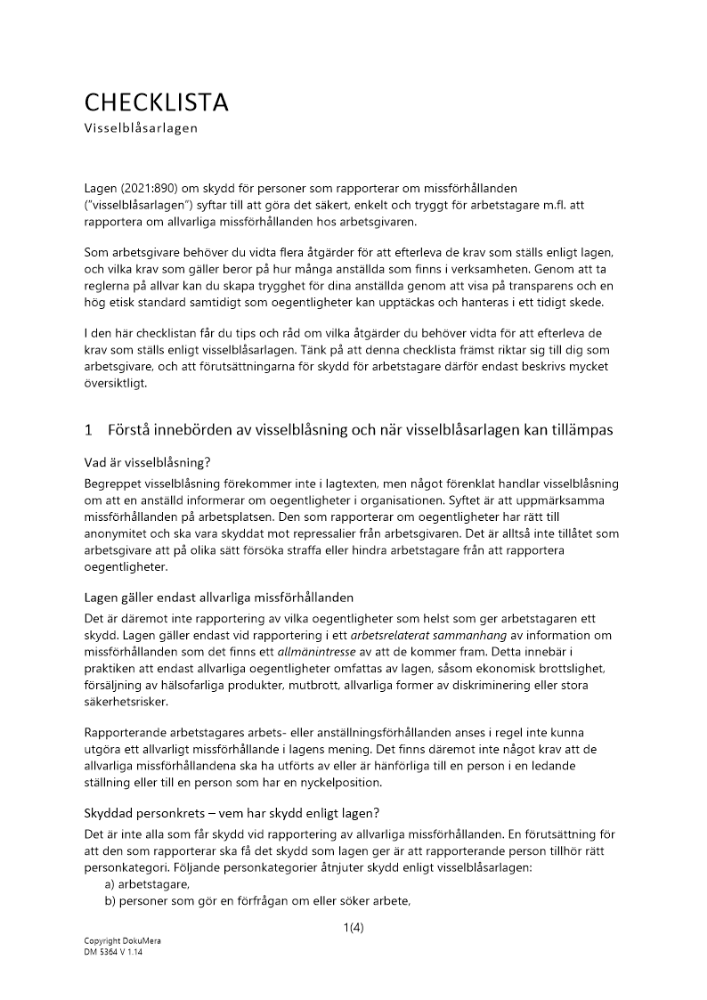 CHECKLISTA
Visselblåsarlagen

Lagen (2021:890) om skydd för personer som rapporterar om missförhållanden ("visselblåsarlagen") syftar till att göra det säkert, enkelt och tryggt för arbetstagare m.fl. att rapportera om allvarliga missförhållanden hos arbetsgivaren.

Som arbetsgivare behöver du vidta flera åtgärder för att efterleva de krav som ställs enligt lagen, och vilka krav som gäller beror på hur många anställda som finns i verksamheten. Genom att ta reglerna på allvar kan du skapa trygghet för dina anställda genom att visa på transparens och en hög etisk standard samtidigt som oegentligheter kan upptäckas och hanteras i ett tidigt skede.

I den här checklistan får du tips och råd om vilka åtgärder du behöver vidta för att efterleva de krav som ställs enligt visselblåsarlagen. Tänk på att denna checklista främst riktar sig till dig som arbetsgivare, och att förutsättningarna för skydd för arbetstagare därför endast beskrivs mycket översiktligt.

1 Förstå innebörden av visselblåsning och när visselblåsarlagen kan tillämpas

Vad är visselblåsning?
Begreppet visselblåsning förekommer inte i lagtexten, men något förenklat handlar visselblåsning om att en anställd informerar om oegentligheter i organisationen. Syftet är att uppmärksamma missförhållanden på arbetsplatsen. Den som rapporterar om oegentligheter har rätt till anonymitet och ska vara skyddat mot repressalier från arbetsgivaren. Det är alltså inte tillåtet som arbetsgivare att på olika sätt försöka straffa eller hindra arbetstagare från att rapportera oegentligheter.

Lagen gäller endast allvarliga missförhållanden
Det är däremot inte rapportering av vilka oegentligheter som helst som ger arbetstagaren ett skydd. Lagen gäller endast vid rapportering i ett arbetsrelaterat sammanhang av information om missförhållanden som det finns ett allmänintresse av att de kommer fram. Detta innebär i praktiken att endast allvarliga oegentligheter omfattas av lagen, såsom ekonomisk brottslighet, försäljning av hälsofarliga produkter, mutbrott, allvarliga former av diskriminering eller stora säkerhetsrisker.

Rapporterande arbetstagares arbets- eller anställningsförhållanden anses i regel inte kunna utgöra ett allvarligt missförhållande i lagens mening. Det finns däremot inte något krav att de allvarliga missförhållandena ska ha utförts av eller är hänförliga till en person i en ledande ställning eller till en person som har en nyckelposition.

Skyddad personkrets – vem har skydd enligt lagen?
Det är inte alla som får skydd vid rapportering av allvarliga missförhållanden. En förutsättning för att den som rapporterar ska få det skydd som lagen ger är att rapporterande person tillhör rätt personkategori. Följande personkategorier åtnjuter skydd enligt visselblåsarlagen:
a) arbetstagare,
b) personer som gör en förfrågan om eller söker arbete,

1(4)

Copyright DokuMera
DM 5364 V 1.14